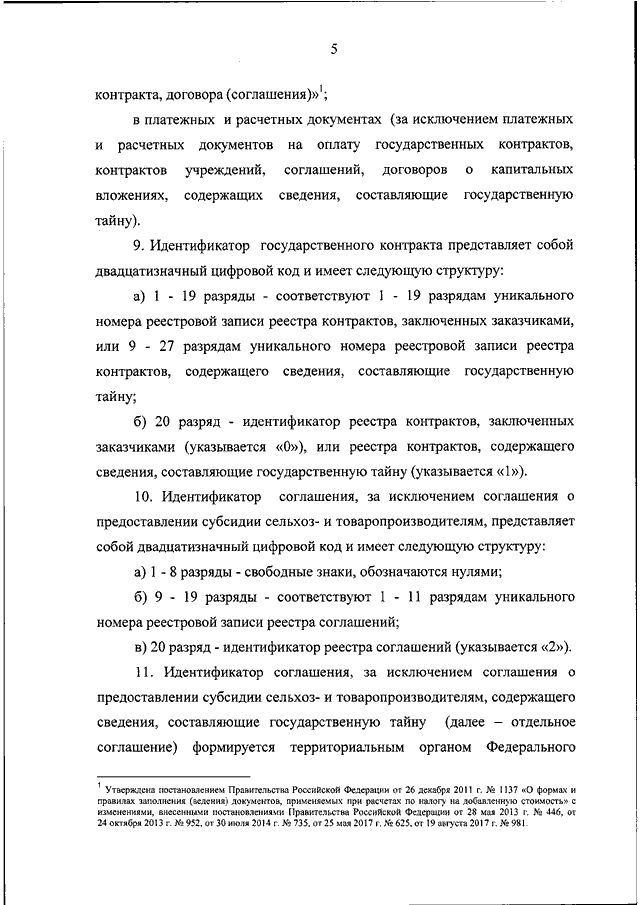 5

контракта, договора (соглашения)»$^1$;

в платежных и расчетных документах (за исключением платежных и расчетных документов на оплату государственных контрактов, контрактов учреждений, соглашений, договоров о капитальных вложениях, содержащих сведения, составляющие государственную тайну).

9. Идентификатор государственного контракта представляет собой двадцатизначный цифровой код и имеет следующую структуру:

а) 1 - 19 разряды - соответствуют 1 - 19 разрядам уникального номера реестровой записи реестра контрактов, заключенных заказчиками, или 9 - 27 разрядам уникального номера реестровой записи реестра контрактов, содержащего сведения, составляющие государственную тайну;

б) 20 разряд - идентификатор реестра контрактов, заключенных заказчиками (указывается «0»), или реестра контрактов, содержащего сведения, составляющие государственную тайну (указывается «1»).

10. Идентификатор соглашения, за исключением соглашения о предоставлении субсидии сельхоз- и товаропроизводителям, представляет собой двадцатизначный цифровой код и имеет следующую структуру:

а) 1 - 8 разряды - свободные знаки, обозначаются нулями;

б) 9 - 19 разряды - соответствуют 1 - 11 разрядам уникального номера реестровой записи реестра соглашений;

в) 20 разряд - идентификатор реестра соглашений (указывается «2»).

11. Идентификатор соглашения, за исключением соглашения о предоставлении субсидии сельхоз- и товаропроизводителям, содержащего сведения, составляющие государственную тайну (далее – отдельное соглашение) формируется территориальным органом Федерального

$^1$ Утверждена постановлением Правительства Российской Федерации от 26 декабря 2011 г. № 1137 «О формах и правилах заполнения (ведения) документов, применяемых при расчетах по налогу на добавленную стоимость» с изменениями, внесенными постановлениями Правительства Российской Федерации от 28 мая 2013 г. № 446, от 24 октября 2013 г. № 952, от 30 июля 2014 г. № 735, от 25 мая 2017 г. № 625, от 19 августа 2017 г. № 981.